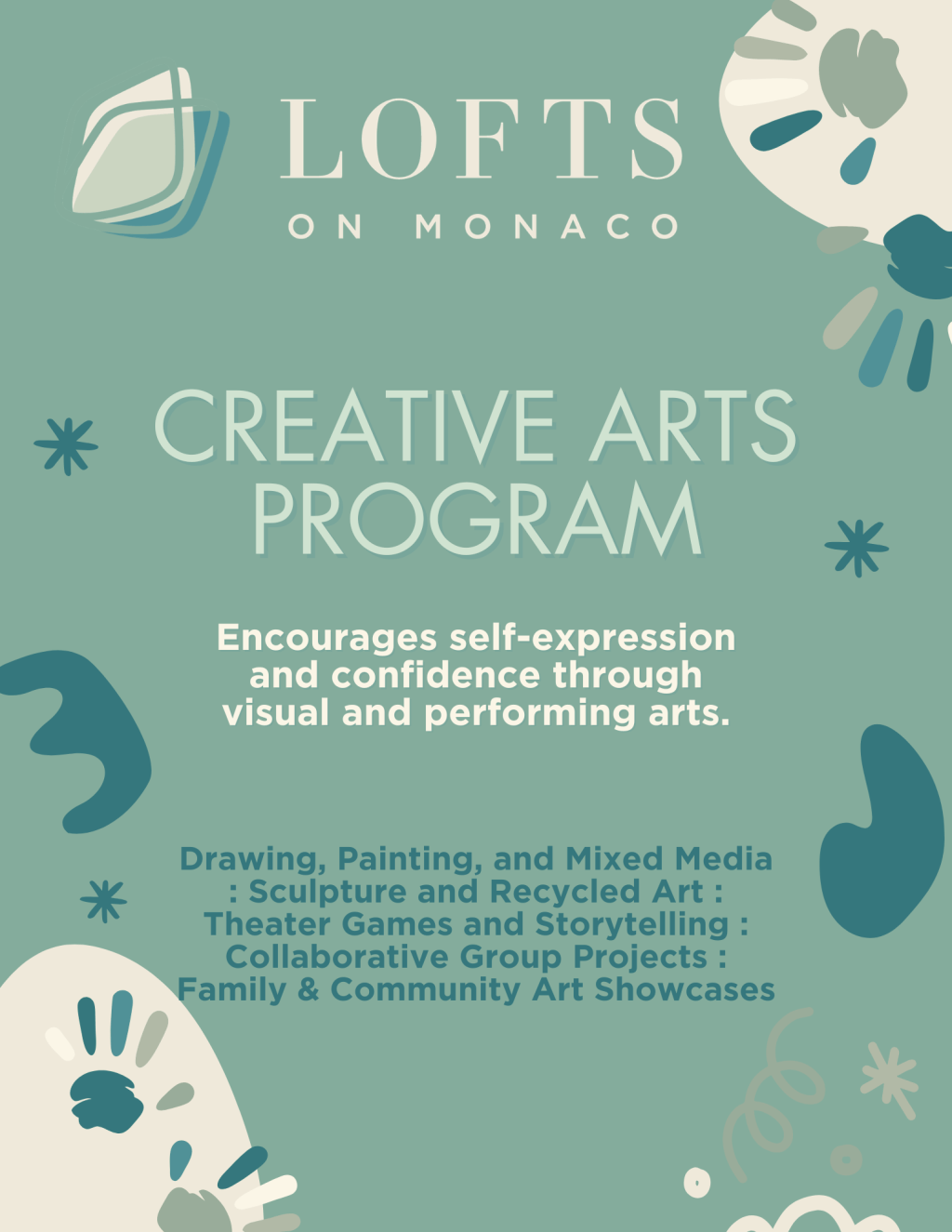 LOFTS
ON MONACO

CREATIVE ARTS PROGRAM

Encourages self-expression and confidence through visual and performing arts.

Drawing, Painting, and Mixed Media : Sculpture and Recycled Art : Theater Games and Storytelling : Collaborative Group Projects : Family & Community Art Showcases